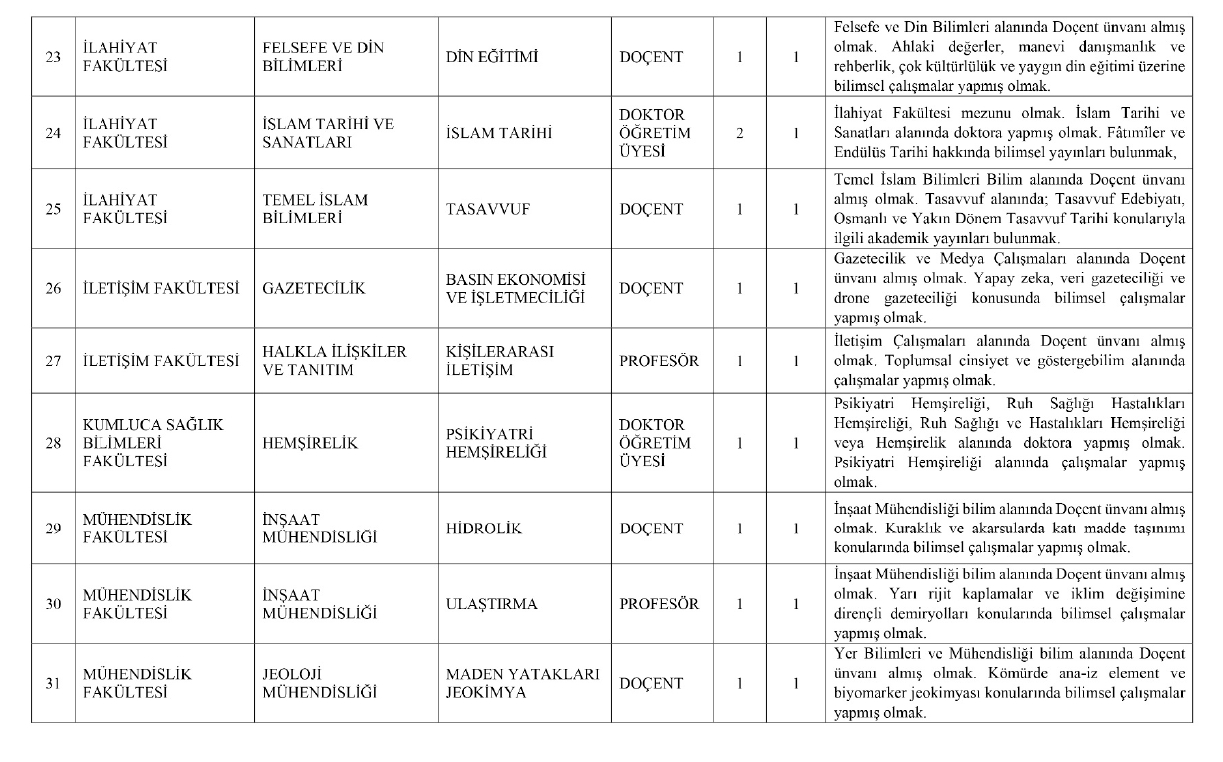 | 23 | İLAHİYAT FAKÜLTESİ | FELSEFE VE DİN BİLİMLERİ | DİN EĞİTİMİ | DOÇENT | 1 | 1 | Felsefe ve Din Bilimleri alanında Doçent ünvanı almış olmak. Ahlaki değerler, manevi danışmanlık ve rehberlik, çok kültürlülük ve yaygın din eğitimi üzerine bilimsel çalışmalar yapmış olmak. |
|---|---|---|---|---|---|---|---|
| 24 | İLAHİYAT FAKÜLTESİ | İSLAM TARİHİ VE SANATLARI | İSLAM TARİHİ | DOKTOR ÖĞRETİM ÜYESİ | 2 | 1 | İlahiyat Fakültesi mezunu olmak. İslam Tarihi ve Sanatları alanında doktora yapmış olmak. Fâtımîler ve Endülüs Tarihi hakkında bilimsel yayınları bulunmak, |
| 25 | İLAHİYAT FAKÜLTESİ | TEMEL İSLAM BİLİMLERİ | TASAVVUF | DOÇENT | 1 | 1 | Temel İslam Bilimleri Bilim alanında Doçent ünvanı almış olmak. Tasavvuf alanında; Tasavvuf Edebiyatı, Osmanlı ve Yakın Dönem Tasavvuf Tarihi konularıyla ilgili akademik yayınları bulunmak. |
| 26 | İLETİŞİM FAKÜLTESİ | GAZETECİLİK | BASIN EKONOMİSİ VE İŞLETMECİLİĞİ | DOÇENT | 1 | 1 | Gazetecilik ve Medya Çalışmaları alanında Doçent ünvanı almış olmak. Yapay zeka, veri gazeteciliği ve drone gazeteciliği konusunda bilimsel çalışmalar yapmış olmak. |
| 27 | İLETİŞİM FAKÜLTESİ | HALKLA İLİŞKİLER VE TANITIM | KİŞİLERARASI İLETİŞİM | PROFESÖR | 1 | 1 | İletişim Çalışmaları alanında Doçent ünvanı almış olmak. Toplumsal cinsiyet ve göstergebilim alanında çalışmalar yapmış olmak. |
| 28 | KUMLUCA SAĞLIK BİLİMLERİ FAKÜLTESİ | HEMŞİRELİK | PSİKİYATRİ HEMŞİRELİĞİ | DOKTOR ÖĞRETİM ÜYESİ | 1 | 1 | Psikiyatri Hemşireliği, Ruh Sağlığı Hastalıkları Hemşireliği, Ruh Sağlığı ve Hastalıkları Hemşireliği veya Hemşirelik alanında doktora yapmış olmak. Psikiyatri Hemşireliği alanında çalışmalar yapmış olmak. |
| 29 | MÜHENDİSLİK FAKÜLTESİ | İNŞAAT MÜHENDİSLİĞİ | HİDROLİK | DOÇENT | 1 | 1 | İnşaat Mühendisliği bilim alanında Doçent ünvanı almış olmak. Kuraklık ve akarsularda katı madde taşınımı konularında bilimsel çalışmalar yapmış olmak. |
| 30 | MÜHENDİSLİK FAKÜLTESİ | İNŞAAT MÜHENDİSLİĞİ | ULAŞTIRMA | PROFESÖR | 1 | 1 | İnşaat Mühendisliği bilim alanında Doçent ünvanı almış olmak. Yarı rijit kaplamalar ve iklim değişimine dirençli demiryolları konularında bilimsel çalışmalar yapmış olmak. |
| 31 | MÜHENDİSLİK FAKÜLTESİ | JEOLOJİ MÜHENDİSLİĞİ | MADEN YATAKLARI JEOKİMYA | DOÇENT | 1 | 1 | Yer Bilimleri ve Mühendisliği bilim alanında Doçent ünvanı almış olmak. Kömürde ana-iz element ve biyomarker jeokimyası konularında bilimsel çalışmalar yapmış olmak. |